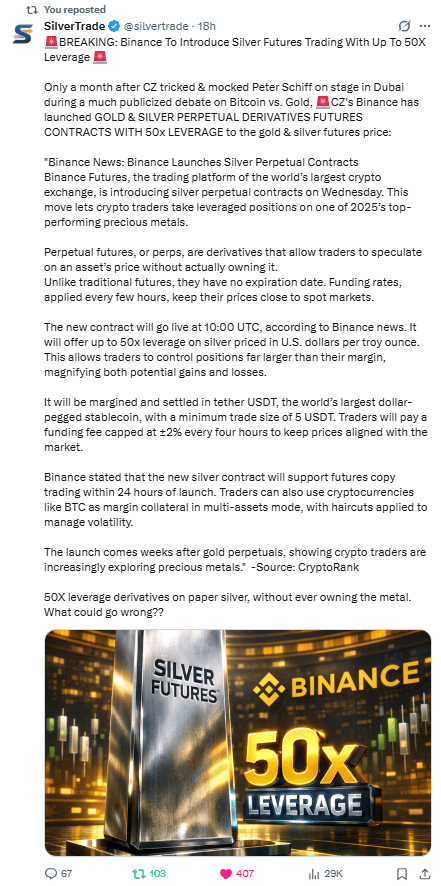 You reposted

SilverTrade @silvertrade · 18h

🚨BREAKING: Binance To Introduce Silver Futures Trading With Up To 50X Leverage 🚨

Only a month after CZ tricked & mocked Peter Schiff on stage in Dubai during a much publicized debate on Bitcoin vs. Gold, 🚨CZ's Binance has launched GOLD & SILVER PERPETUAL DERIVATIVES FUTURES CONTRACTS WITH 50x LEVERAGE to the gold & silver futures price:

"Binance News: Binance Launches Silver Perpetual Contracts
Binance Futures, the trading platform of the world's largest crypto exchange, is introducing silver perpetual contracts on Wednesday. This move lets crypto traders take leveraged positions on one of 2025's top-performing precious metals.

Perpetual futures, or perps, are derivatives that allow traders to speculate on an asset's price without actually owning it.
Unlike traditional futures, they have no expiration date. Funding rates, applied every few hours, keep their prices close to spot markets.

The new contract will go live at 10:00 UTC, according to Binance news. It will offer up to 50x leverage on silver priced in U.S. dollars per troy ounce. This allows traders to control positions far larger than their margin, magnifying both potential gains and losses.

It will be margined and settled in tether USDT, the world's largest dollar-pegged stablecoin, with a minimum trade size of 5 USDT. Traders will pay a funding fee capped at ±2% every four hours to keep prices aligned with the market.

Binance stated that the new silver contract will support futures copy trading within 24 hours of launch. Traders can also use cryptocurrencies like BTC as margin collateral in multi-assets mode, with haircuts applied to manage volatility.

The launch comes weeks after gold perpetuals, showing crypto traders are increasingly exploring precious metals." -Source: CryptoRank

50X leverage derivatives on paper silver, without ever owning the metal. What could go wrong??

SILVER FUTURES
BINANCE
50x
LEVERAGE

67 103 407 29K